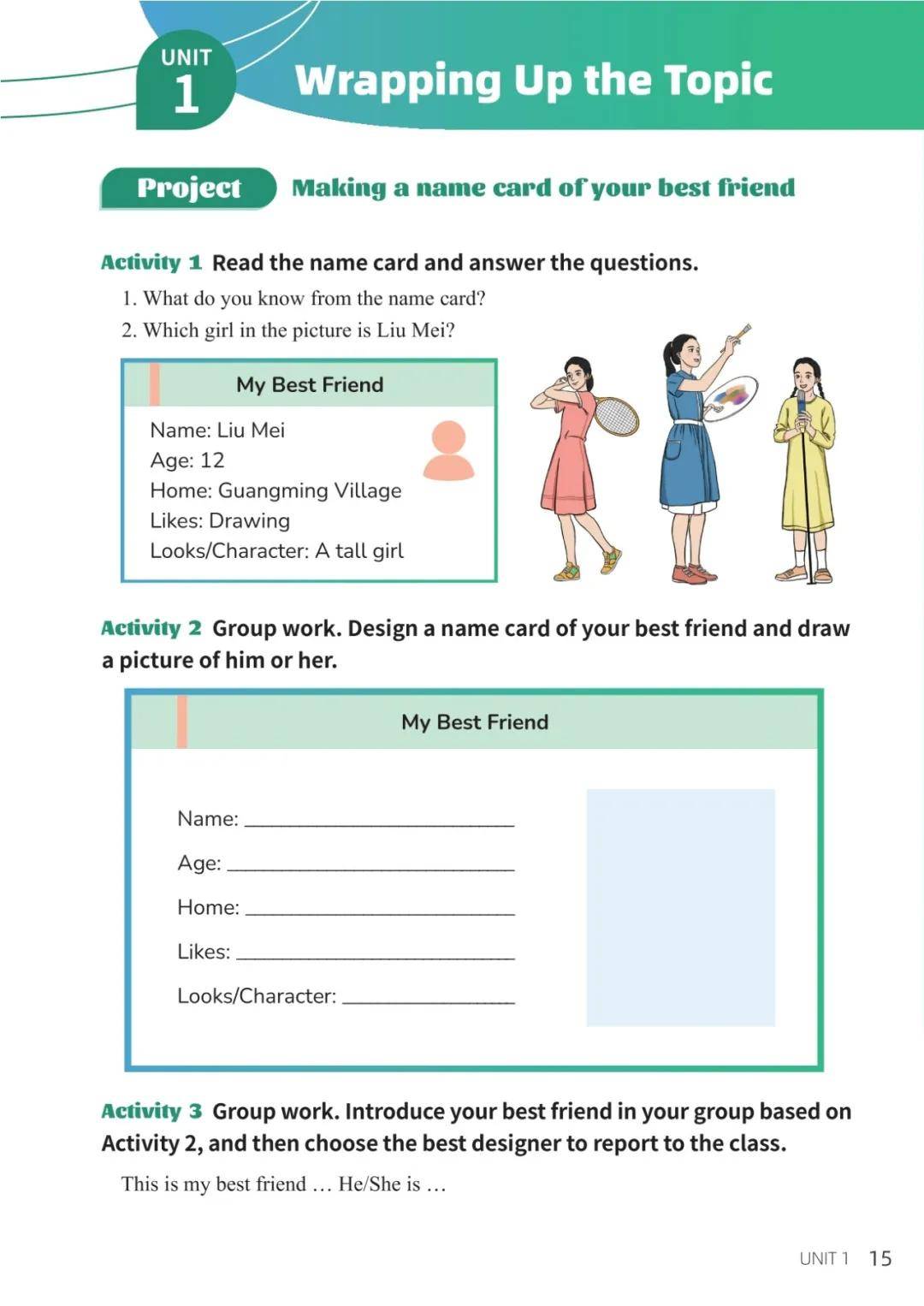 UNIT
1
Wrapping Up the Topic

Project Making a name card of your best friend

Activity 1 Read the name card and answer the questions.

1. What do you know from the name card?
2. Which girl in the picture is Liu Mei?

My Best Friend

Name: Liu Mei
Age: 12
Home: Guangming Village
Likes: Drawing
Looks/Character: A tall girl

Activity 2 Group work. Design a name card of your best friend and draw a picture of him or her.

My Best Friend

Name: ____
Age: ____
Home: ____
Likes: ____
Looks/Character: ____

Activity 3 Group work. Introduce your best friend in your group based on Activity 2, and then choose the best designer to report to the class.

This is my best friend … He/She is …

UNIT 1 15